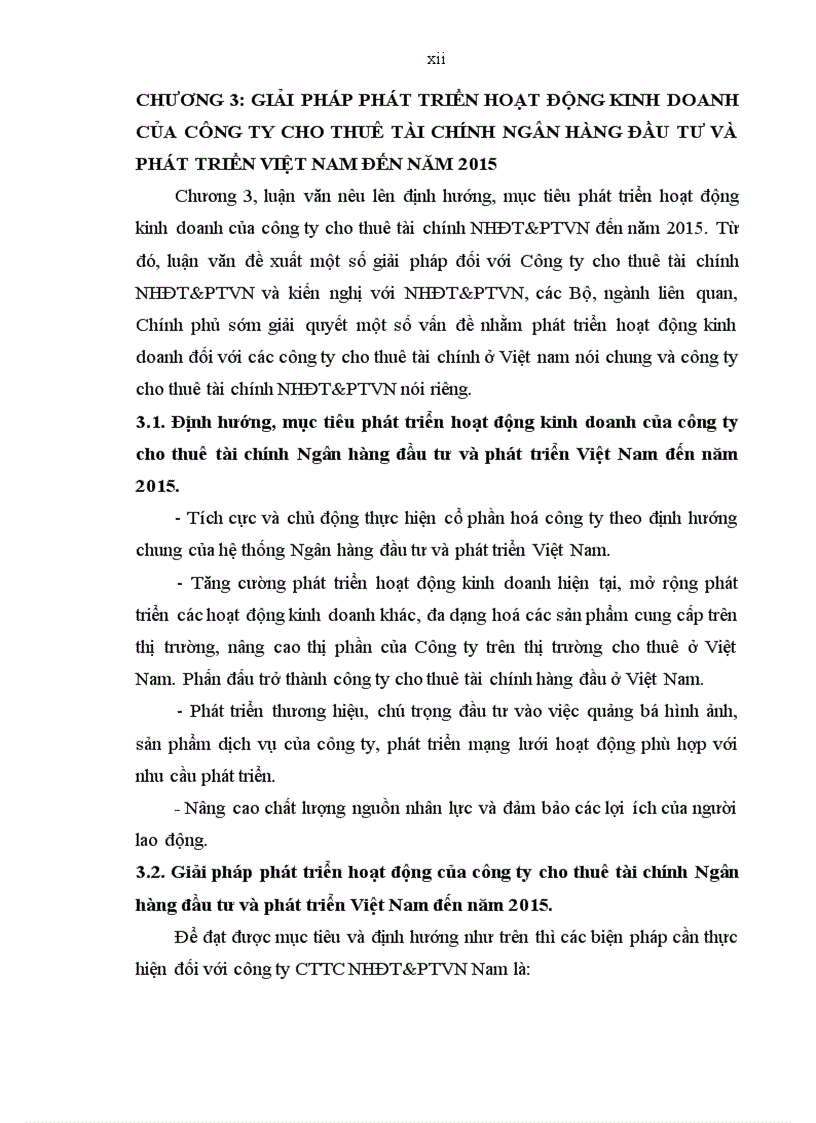 xii

CHƯƠNG 3: GIẢI PHÁP PHÁT TRIỂN HOẠT ĐỘNG KINH DOANH CỦA CÔNG TY CHO THUÊ TÀI CHÍNH NGÂN HÀNG ĐẦU TƯ VÀ PHÁT TRIỂN VIỆT NAM ĐẾN NĂM 2015

Chương 3, luận văn nêu lên định hướng, mục tiêu phát triển hoạt động kinh doanh của công ty cho thuê tài chính NHĐT&PTVN đến năm 2015. Từ đó, luận văn đề xuất một số giải pháp đối với Công ty cho thuê tài chính NHĐT&PTVN và kiến nghị với NHĐT&PTVN, các Bộ, ngành liên quan, Chính phủ sớm giải quyết một số vấn đề nhằm phát triển hoạt động kinh doanh đối với các công ty cho thuê tài chính ở Việt nam nói chung và công ty cho thuê tài chính NHĐT&PTVN nói riêng.

3.1. Định hướng, mục tiêu phát triển hoạt động kinh doanh của công ty cho thuê tài chính Ngân hàng đầu tư và phát triển Việt Nam đến năm 2015.

- Tích cực và chủ động thực hiện cổ phần hoá công ty theo định hướng chung của hệ thống Ngân hàng đầu tư và phát triển Việt Nam.

- Tăng cường phát triển hoạt động kinh doanh hiện tại, mở rộng phát triển các hoạt động kinh doanh khác, đa dạng hoá các sản phẩm cung cấp trên thị trường, nâng cao thị phần của Công ty trên thị trường cho thuê ở Việt Nam. Phấn đấu trở thành công ty cho thuê tài chính hàng đầu ở Việt Nam.

- Phát triển thương hiệu, chú trọng đầu tư vào việc quảng bá hình ảnh, sản phẩm dịch vụ của công ty, phát triển mạng lưới hoạt động phù hợp với nhu cầu phát triển.

- Nâng cao chất lượng nguồn nhân lực và đảm bảo các lợi ích của người lao động.

3.2. Giải pháp phát triển hoạt động của công ty cho thuê tài chính Ngân hàng đầu tư và phát triển Việt Nam đến năm 2015.

Để đạt được mục tiêu và định hướng như trên thì các biện pháp cần thực hiện đối với công ty CTTC NHĐT&PTVN Nam là: